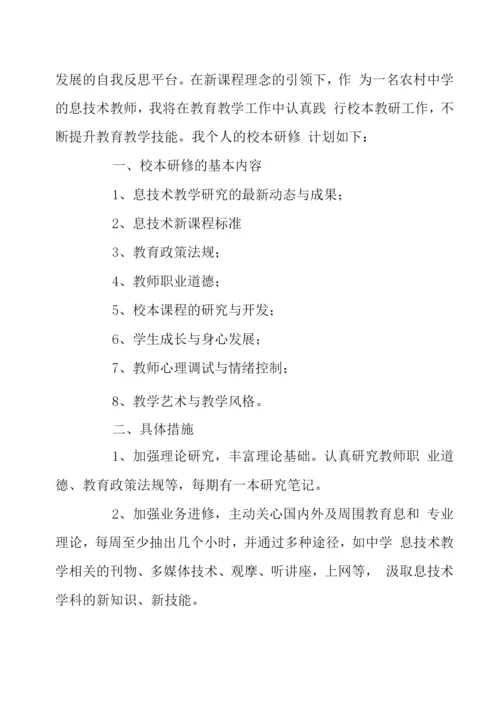 发展的自我反思平台。在新课程理念的引领下，作 为一名农村中学的息技术教师，我将在教育教学工作中认真践 行校本教研工作，不断提升教育教学技能。我个人的校本研修 计划如下：

一、校本研修的基本内容

1、息技术教学研究的最新动态与成果；

2、息技术新课程标准

3、教育政策法规；

4、教师职业道德；

5、校本课程的研究与开发；

6、学生成长与身心发展；

7、教师心理调试与情绪控制；

8、教学艺术与教学风格。

二、具体措施

1、加强理论研究，丰富理论基础。认真研究教师职 业道德、教育政策法规等，每期有一本研究笔记。

2、加强业务进修，主动关心国内外及周围教育息和 专业理论，每周至少抽出几个小时，并通过多种途径，如中学 息技术教学相关的刊物、多媒体技术、观摩、听讲座，上网等， 汲取息技术学科的新知识、新技能。